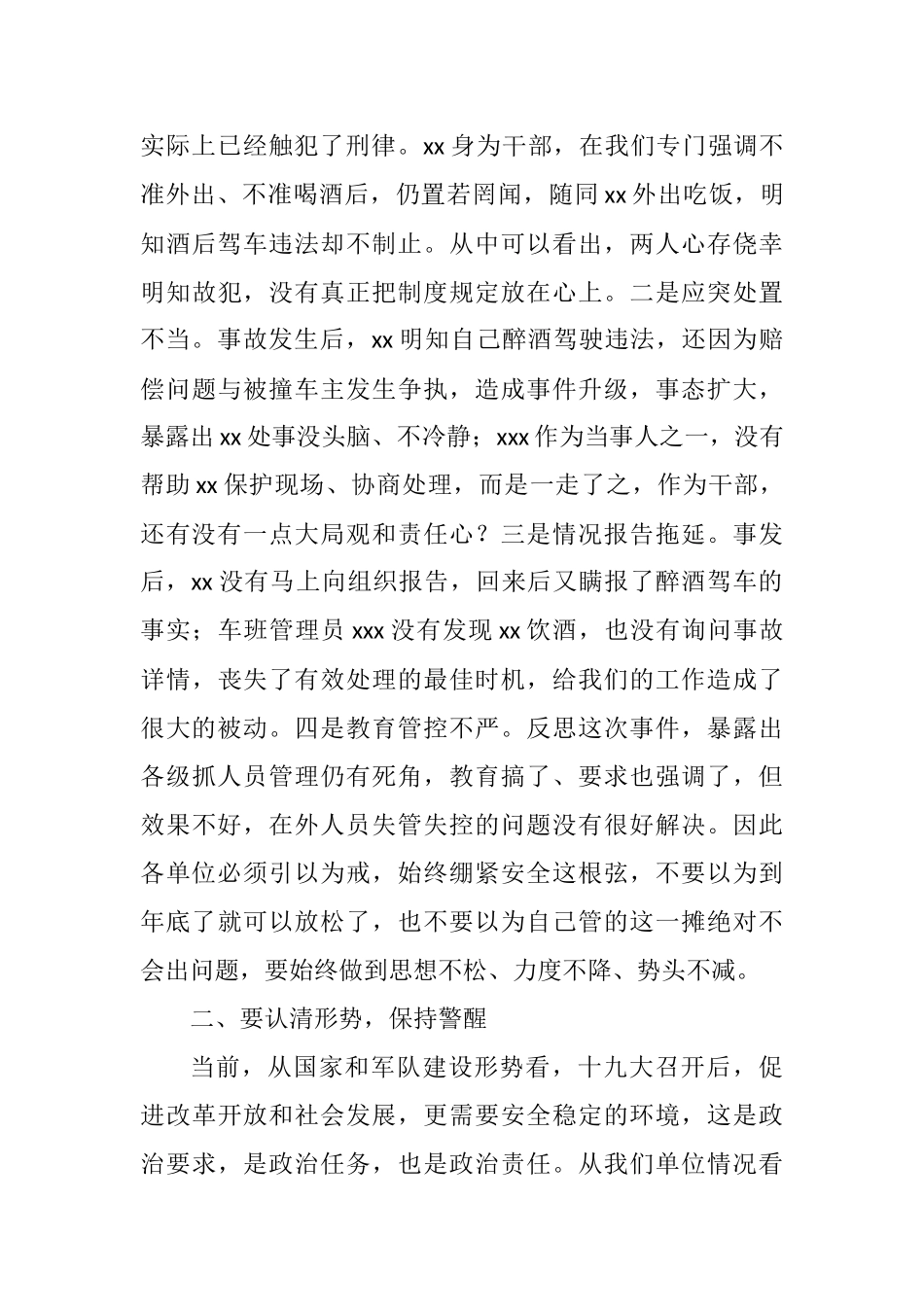 实际上已经触犯了刑律。xx 身为干部，在我们专门强调不准外出、不准喝酒后，仍置若罔闻，随同 xx 外出吃饭，明知酒后驾车违法却不制止。从中可以看出，两人心存侥幸明知故犯，没有真正把制度规定放在心上。二是应突处置不当。事故发生后，xx 明知自己醉酒驾驶违法，还因为赔偿问题与被撞车主发生争执，造成事件升级，事态扩大，暴露出 xx 处事没头脑、不冷静；xxx 作为当事人之一，没有帮助 xx 保护现场、协商处理，而是一走了之，作为干部，还有没有一点大局观和责任心？三是情况报告拖延。事发后，xx 没有马上向组织报告，回来后又瞒报了醉酒驾车的事实；车班管理员 xxx 没有发现 xx 饮酒，也没有询问事故详情，丧失了有效处理的最佳时机，给我们的工作造成了很大的被动。四是教育管控不严。反思这次事件，暴露出各级抓人员管理仍有死角，教育搞了、要求也强调了，但效果不好，在外人员失管失控的问题没有很好解决。因此各单位必须引以为戒，始终绷紧安全这根弦，不要以为到年底了就可以放松了，也不要以为自己管的这一摊绝对不会出问题，要始终做到思想不松、力度不降、势头不减。

二、要认清形势，保持警醒

当前，从国家和军队建设形势看，十九大召开后，促进改革开放和社会发展，更需要安全稳定的环境，这是政治要求，是政治任务，也是政治责任。从我们单位情况看